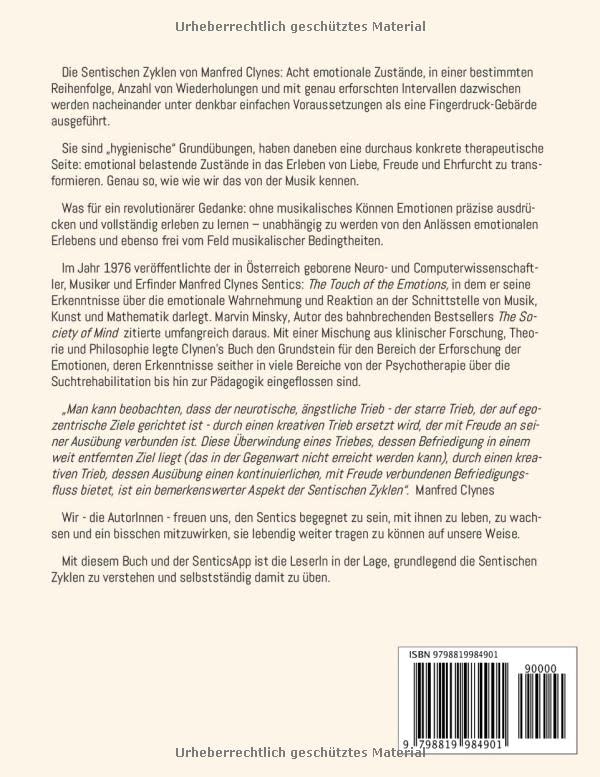 Urheberrechtlich geschütztes Material

Die Sentischen Zyklen von Manfred Clynes: Acht emotionale Zustände, in einer bestimmten Reihenfolge, Anzahl von Wiederholungen und mit genau erforschten Intervallen dazwischen werden nacheinander unter denkbar einfachen Voraussetzungen als eine Fingerdruck-Gebärde ausgeführt.

Sie sind „hygienische" Grundübungen, haben daneben eine durchaus konkrete therapeutische Seite: emotional belastende Zustände in das Erleben von Liebe, Freude und Ehrfurcht zu transformieren. Genau so, wie wie wir das von der Musik kennen.

Was für ein revolutionärer Gedanke: ohne musikalisches Können Emotionen präzise ausdrücken und vollständig erleben zu lernen – unabhängig zu werden von den Anlässen emotionalen Erlebens und ebenso frei vom Feld musikalischer Bedingtheiten.

Im Jahr 1976 veröffentlichte der in Österreich geborene Neuro- und Computerwissenschaftler, Musiker und Erfinder Manfred Clynes Sentics: The Touch of the Emotions, in dem er seine Erkenntnisse über die emotionale Wahrnehmung und Reaktion an der Schnittstelle von Musik, Kunst und Mathematik darlegt. Marvin Minsky, Autor des bahnbrechenden Bestsellers The Society of Mind zitierte umfangreich daraus. Mit einer Mischung aus klinischer Forschung, Theorie und Philosophie legte Clynen's Buch den Grundstein für den Bereich der Erforschung der Emotionen, deren Erkenntnisse seither in viele Bereiche von der Psychotherapie über die Suchtrehabilitation bis hin zur Pädagogik eingeflossen sind.

„Man kann beobachten, dass der neurotische, ängstliche Trieb - der starre Trieb, der auf egozentrische Ziele gerichtet ist - durch einen kreativen Trieb ersetzt wird, der mit Freude an seiner Ausübung verbunden ist. Diese Überwindung eines Triebes, dessen Befriedigung in einem weit entfernten Ziel liegt (das in der Gegenwart nicht erreicht werden kann), durch einen kreativen Trieb, dessen Ausübung einen kontinuierlichen, mit Freude verbundenen Befriedigungsfluss bietet, ist ein bemerkenswerter Aspekt der Sentischen Zyklen". Manfred Clynes

Wir - die AutorInnen - freuen uns, den Sentics begegnet zu sein, mit ihnen zu leben, zu wachsen und ein bisschen mitzuwirken, sie lebendig weiter tragen zu können auf unsere Weise.

Mit diesem Buch und der SenticsApp ist die LeserIn in der Lage, grundlegend die Sentischen Zyklen zu verstehen und selbstständig damit zu üben.

ISBN 9798819984901

90000

9 798819 984901

Urheberrechtlich geschütztes Material